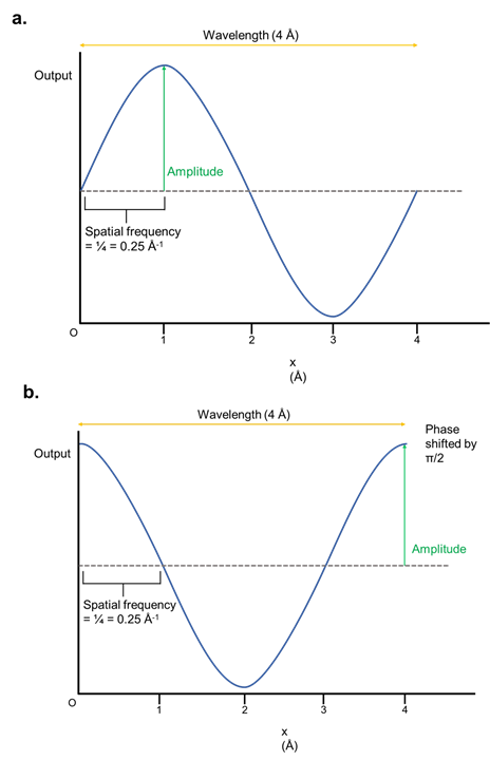 a.

Wavelength (4 Å)

Output

Amplitude

Spatial frequency = ¼ = 0.25 Å$^{-1}$

O

1

2

3

4

x (Å)

b.

Wavelength (4 Å)

Phase shifted by π/2

Output

Amplitude

Spatial frequency = ¼ = 0.25 Å$^{-1}$

O

1

2

3

4

x (Å)